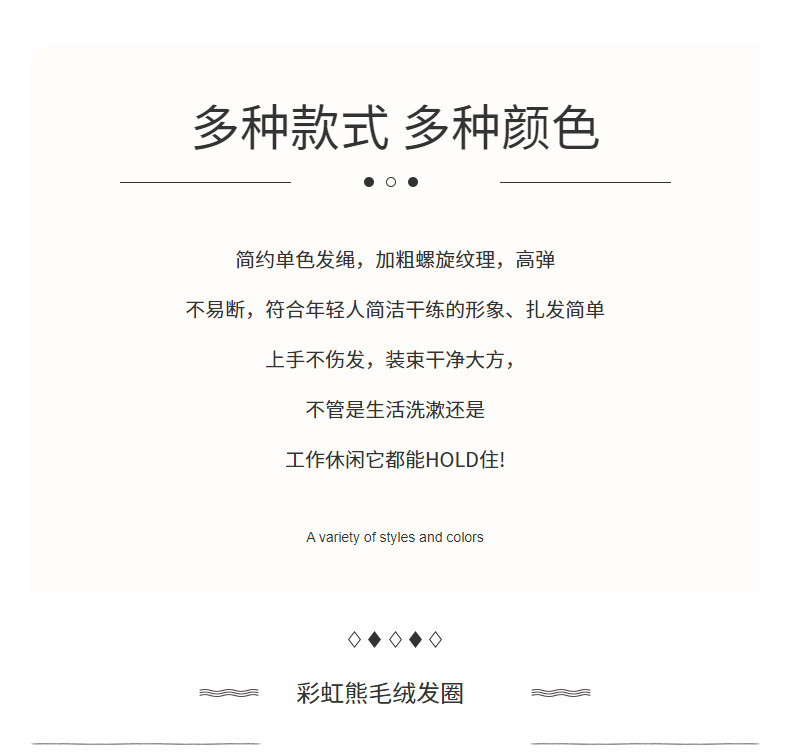 多种款式 多种颜色

简约单色发绳，加粗螺旋纹理，高弹

不易断，符合年轻人简洁干练的形象、扎发简单

上手不伤发，装束干净大方，

不管是生活洗漱还是

工作休闲它都能HOLD住!

A variety of styles and colors

彩虹熊毛绒发圈